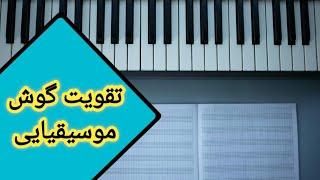 تقویت گوش
موسیقیایی